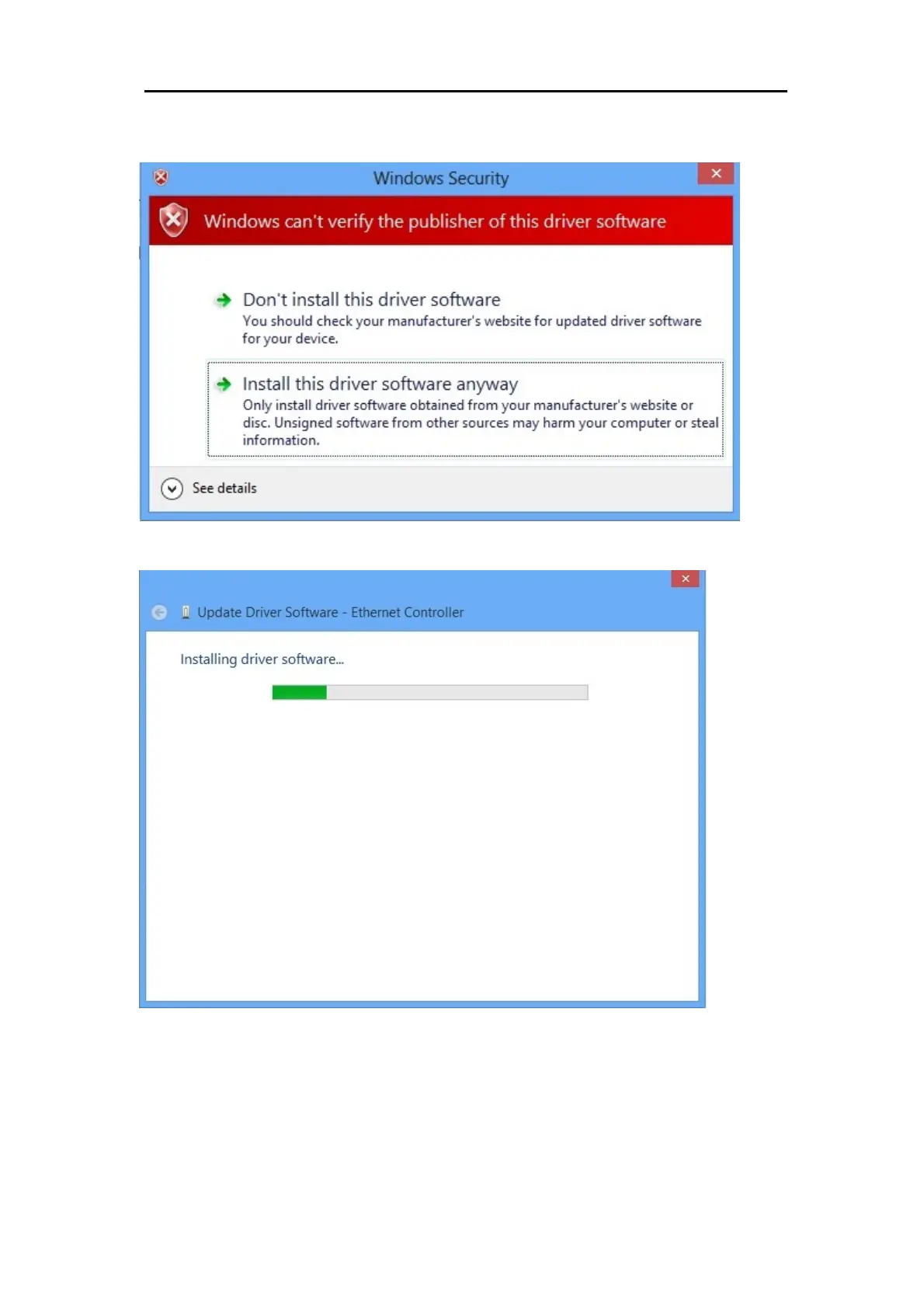 Windows Security

Windows can't verify the publisher of this driver software

Don't install this driver software
You should check your manufacturer's website for updated driver software for your device.

Install this driver software anyway
Only install driver software obtained from your manufacturer's website or disc. Unsigned software from other sources may harm your computer or steal information.

See details

Update Driver Software - Ethernet Controller

Installing driver software...